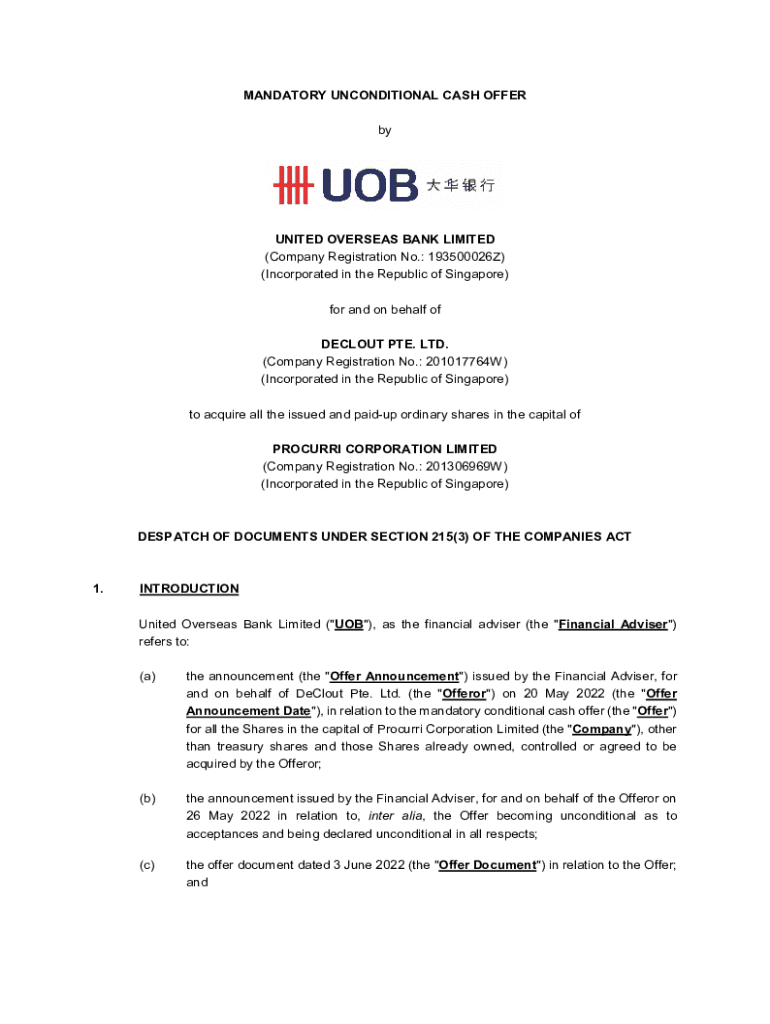 MANDATORY UNCONDITIONAL CASH OFFER

by

UOB 大华银行

UNITED OVERSEAS BANK LIMITED
(Company Registration No.: 193500026Z)
(Incorporated in the Republic of Singapore)

for and on behalf of

DECLOUT PTE. LTD.
(Company Registration No.: 201017764W)
(Incorporated in the Republic of Singapore)

to acquire all the issued and paid-up ordinary shares in the capital of

PROCURRI CORPORATION LIMITED
(Company Registration No.: 201306969W)
(Incorporated in the Republic of Singapore)

DESPATCH OF DOCUMENTS UNDER SECTION 215(3) OF THE COMPANIES ACT

1. INTRODUCTION

United Overseas Bank Limited ("UOB"), as the financial adviser (the "Financial Adviser") refers to:

(a) the announcement (the "Offer Announcement") issued by the Financial Adviser, for and on behalf of DeClout Pte. Ltd. (the "Offeror") on 20 May 2022 (the "Offer Announcement Date"), in relation to the mandatory conditional cash offer (the "Offer") for all the Shares in the capital of Procurri Corporation Limited (the "Company"), other than treasury shares and those Shares already owned, controlled or agreed to be acquired by the Offeror;

(b) the announcement issued by the Financial Adviser, for and on behalf of the Offeror on 26 May 2022 in relation to, inter alia, the Offer becoming unconditional as to acceptances and being declared unconditional in all respects;

(c) the offer document dated 3 June 2022 (the "Offer Document") in relation to the Offer; and